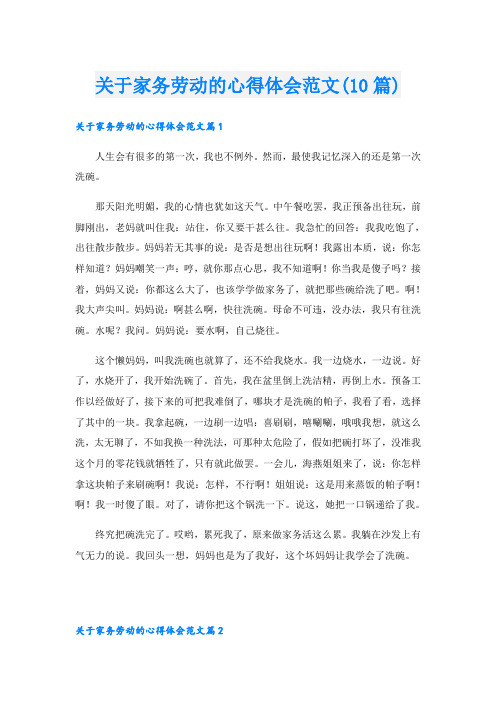 关于家务劳动的心得体会范文(10 篇)

关于家务劳动的心得体会范文篇 1

人生会有很多的第一次，我也不例外。然而，最使我记忆深入的还是第一次洗碗。

那天阳光明媚，我的心情也犹如这天气。中午餐吃罢，我正预备出往玩，前脚刚出，老妈就叫住我：站住，你又要干甚么往。我急忙的回答：我我吃饱了，出往散步散步。妈妈若无其事的说：是否是想出往玩啊！我露出本质，说：你怎样知道？妈妈嘲笑一声：哼，就你那点心思，我不知道啊！你当我是傻子吗？接着，妈妈又说：你都这么大了，也该学学做家务了，就把那些碗给洗了吧。啊！我大声尖叫。妈妈说：啊甚么啊，快往洗碗。母命不可违，没办法，我只有往洗碗。水呢？我问。妈妈说：要水啊，自己烧往。

这个懒妈妈，叫我洗碗也就算了，还不给我烧水。我一边烧水，一边说。好了，水烧开了，我开始洗碗了。首先，我在盆里倒上洗洁精，再倒上水。预备工作以经做好了，接下来的可把我难倒了，哪块才是洗碗的帕子，我看了看，选择了其中的一块。我拿起碗，一边刷一边唱：喜刷刷，嘻唰唰，哦哦我想，就这么洗，太无聊了，不如我换一种洗法，可那种太危险了，假如把碗打坏了，没准我这个月的零花钱就牺牲了，只有就此做罢。一会儿，海燕姐姐来了，说：你怎样拿这块帕子来刷碗啊！我说：怎样，不行啊！姐姐说：这是用来蒸饭的帕子啊！啊！我一时傻了眼。对了，请你把这个锅洗一下。说这，她把一口锅递给了我。

终究把碗洗完了。哎哟，累死我了，原来做家务活这么累。我躺在沙发上有气无力的说。我回头一想，妈妈也是为了我好，这个坏妈妈让我学会了洗碗。

关于家务劳动的心得体会范文篇 2